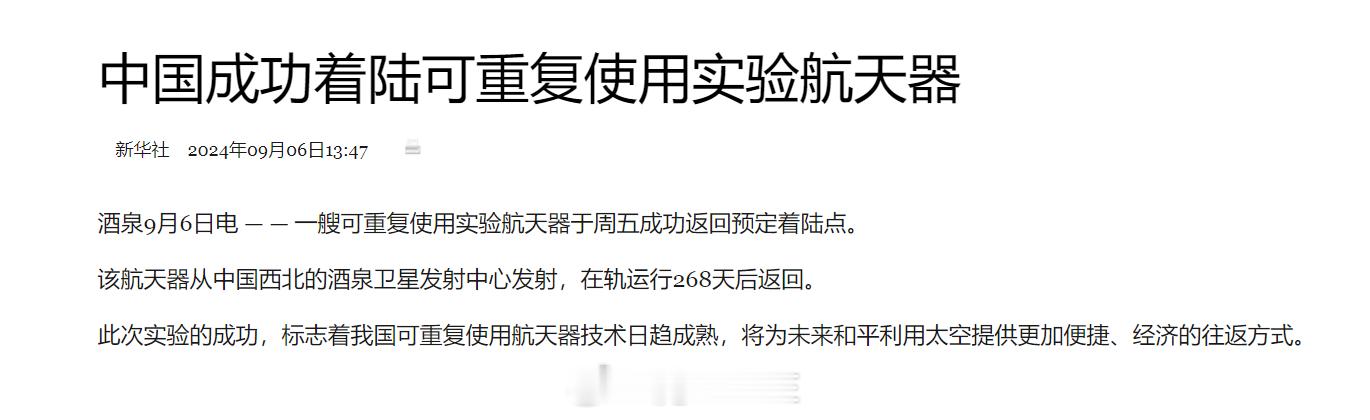 中国成功着陆可重复使用实验航天器

新华社 2024年09月06日13:47

酒泉9月6日电 — — 一艘可重复使用实验航天器于周五成功返回预定着陆点。

该航天器从中国西北的酒泉卫星发射中心发射，在轨运行268天后返回。

此次实验的成功，标志着我国可重复使用航天器技术日趋成熟，将为未来和平利用太空提供更加便捷、经济的往返方式。